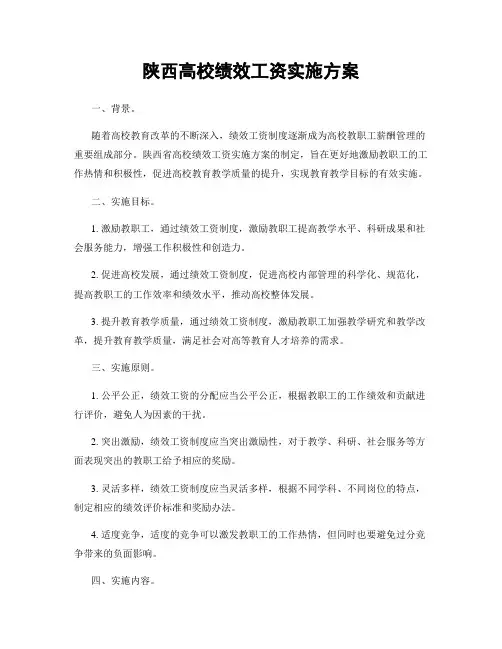 陕西高校绩效工资实施方案

一、背景。

随着高校教育改革的不断深入，绩效工资制度逐渐成为高校教职工薪酬管理的重要组成部分。陕西省高校绩效工资实施方案的制定，旨在更好地激励教职工的工作热情和积极性，促进高校教育教学质量的提升，实现教育教学目标的有效实施。

二、实施目标。

1. 激励教职工，通过绩效工资制度，激励教职工提高教学水平、科研成果和社会服务能力，增强工作积极性和创造力。

2. 促进高校发展，通过绩效工资制度，促进高校内部管理的科学化、规范化，提高教职工的工作效率和绩效水平，推动高校整体发展。

3. 提升教育教学质量，通过绩效工资制度，激励教职工加强教学研究和教学改革，提升教育教学质量，满足社会对高等教育人才培养的需求。

三、实施原则。

1. 公平公正，绩效工资的分配应当公平公正，根据教职工的工作绩效和贡献进行评价，避免人为因素的干扰。

2. 突出激励，绩效工资制度应当突出激励性，对于教学、科研、社会服务等方面表现突出的教职工给予相应的奖励。

3. 灵活多样，绩效工资制度应当灵活多样，根据不同学科、不同岗位的特点，制定相应的绩效评价标准和奖励办法。

4. 适度竞争，适度的竞争可以激发教职工的工作热情，但同时也要避免过分竞争带来的负面影响。

四、实施内容。